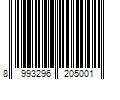 8 993296 205001